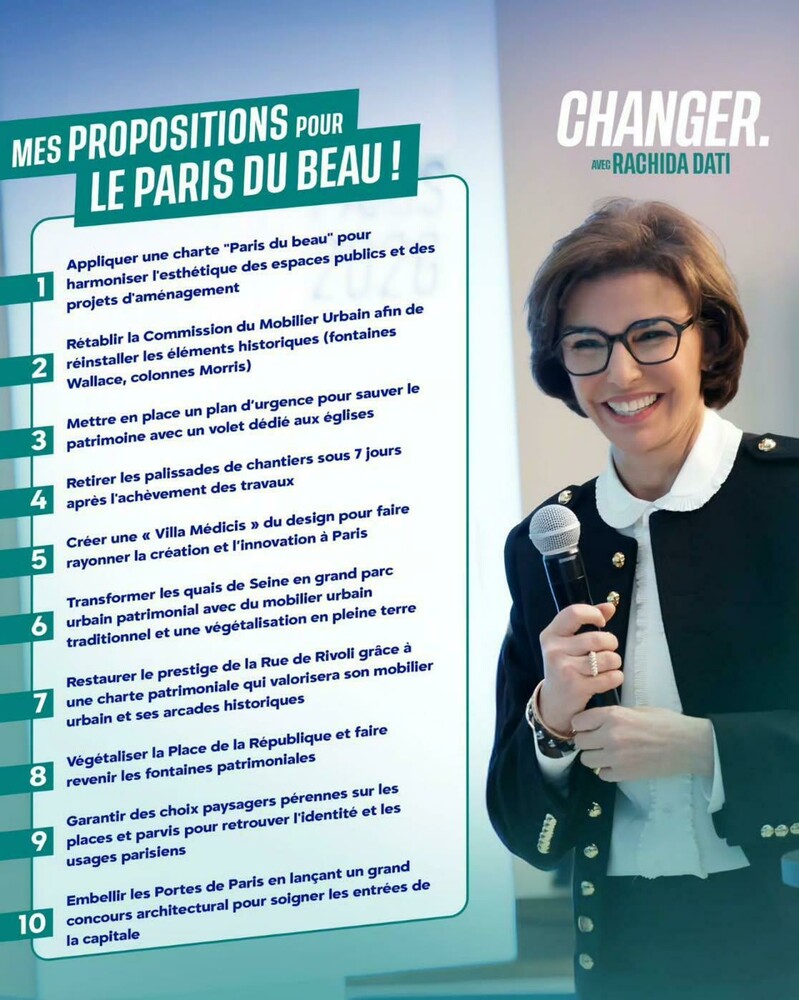 MES PROPOSITIONS POUR LE PARIS DU BEAU !

CHANGER.
AVEC RACHIDA DATI

1 Appliquer une charte "Paris du beau" pour harmoniser l'esthétique des espaces publics et des projets d'aménagement

2 Rétablir la Commission du Mobilier Urbain afin de réinstaller les éléments historiques (fontaines Wallace, colonnes Morris)

3 Mettre en place un plan d'urgence pour sauver le patrimoine avec un volet dédié aux églises

4 Retirer les palissades de chantiers sous 7 jours après l'achèvement des travaux

5 Créer une « Villa Médicis » du design pour faire rayonner la création et l'innovation à Paris

6 Transformer les quais de Seine en grand parc urbain patrimonial avec du mobilier urbain traditionnel et une végétalisation en pleine terre

7 Restaurer le prestige de la Rue de Rivoli grâce à une charte patrimoniale qui valorisera son mobilier urbain et ses arcades historiques

8 Végétaliser la Place de la République et faire revenir les fontaines patrimoniales

9 Garantir des choix paysagers pérennes sur les places et parvis pour retrouver l'identité et les usages parisiens

10 Embellir les Portes de Paris en lançant un grand concours architectural pour soigner les entrées de la capitale